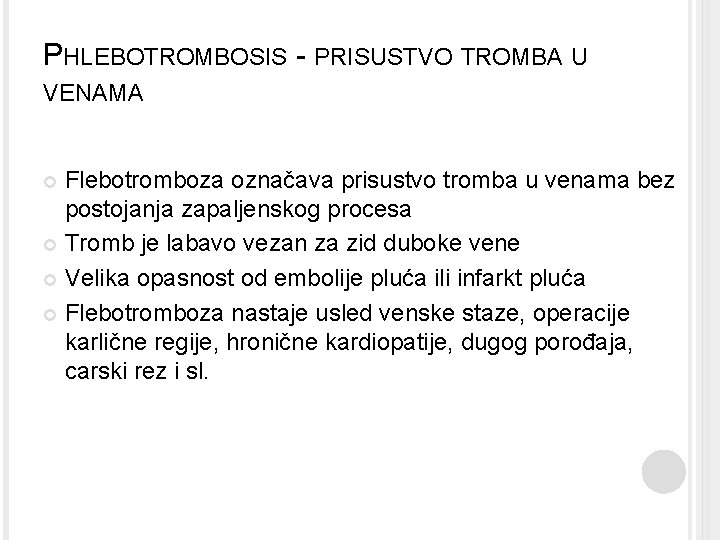 PHLEBOTROMBOSIS - PRISUSTVO TROMBA U VENAMA

Flebotromboza označava prisustvo tromba u venama bez postojanja zapaljenskog procesa

Tromb je labavo vezan za zid duboke vene

Velika opasnost od embolije pluća ili infarkt pluća

Flebotromboza nastaje usled venske staze, operacije karlične regije, hronične kardiopatije, dugog porođaja, carski rez i sl.